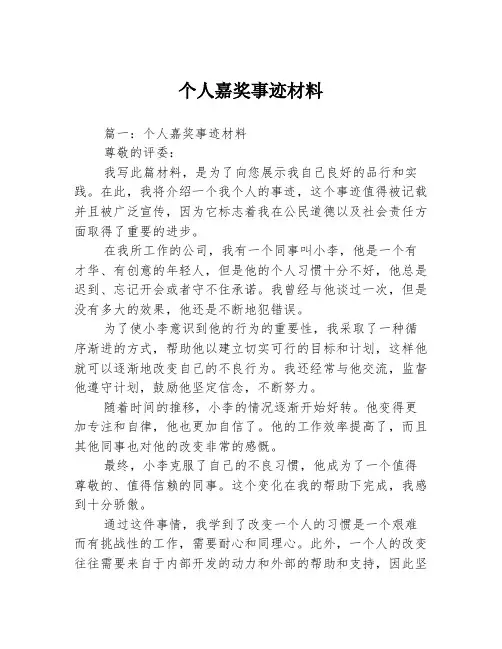 个人嘉奖事迹材料

篇一：个人嘉奖事迹材料

尊敬的评委：

我写此篇材料，是为了向您展示我自己良好的品行和实践。在此，我将介绍一个我个人的事迹，这个事迹值得被记载并且被广泛宣传，因为它标志着我在公民道德以及社会责任方面取得了重要的进步。

在我所工作的公司，我有一个同事叫小李，他是一个有才华、有创意的年轻人，但是他的个人习惯十分不好，他总是迟到、忘记开会或者守不住承诺。我曾经与他谈过一次，但是没有多大的效果，他还是不断地犯错误。

为了使小李意识到他的行为的重要性，我采取了一种循序渐进的方式，帮助他以建立切实可行的目标和计划，这样他就可以逐渐地改变自己的不良行为。我还经常与他交流，监督他遵守计划，鼓励他坚定信念，不断努力。

随着时间的推移，小李的情况逐渐开始好转。他变得更加专注和自律，他也更加自信了。他的工作效率提高了，而且其他同事也对他的改变非常的感慨。

最终，小李克服了自己的不良习惯，他成为了一个值得尊敬的、值得信赖的同事。这个变化在我的帮助下完成，我感到十分骄傲。

通过这件事情，我学到了改变一个人的习惯是一个艰难而有挑战性的工作，需要耐心和同理心。此外，一个人的改变往往需要来自于内部开发的动力和外部的帮助和支持，因此坚